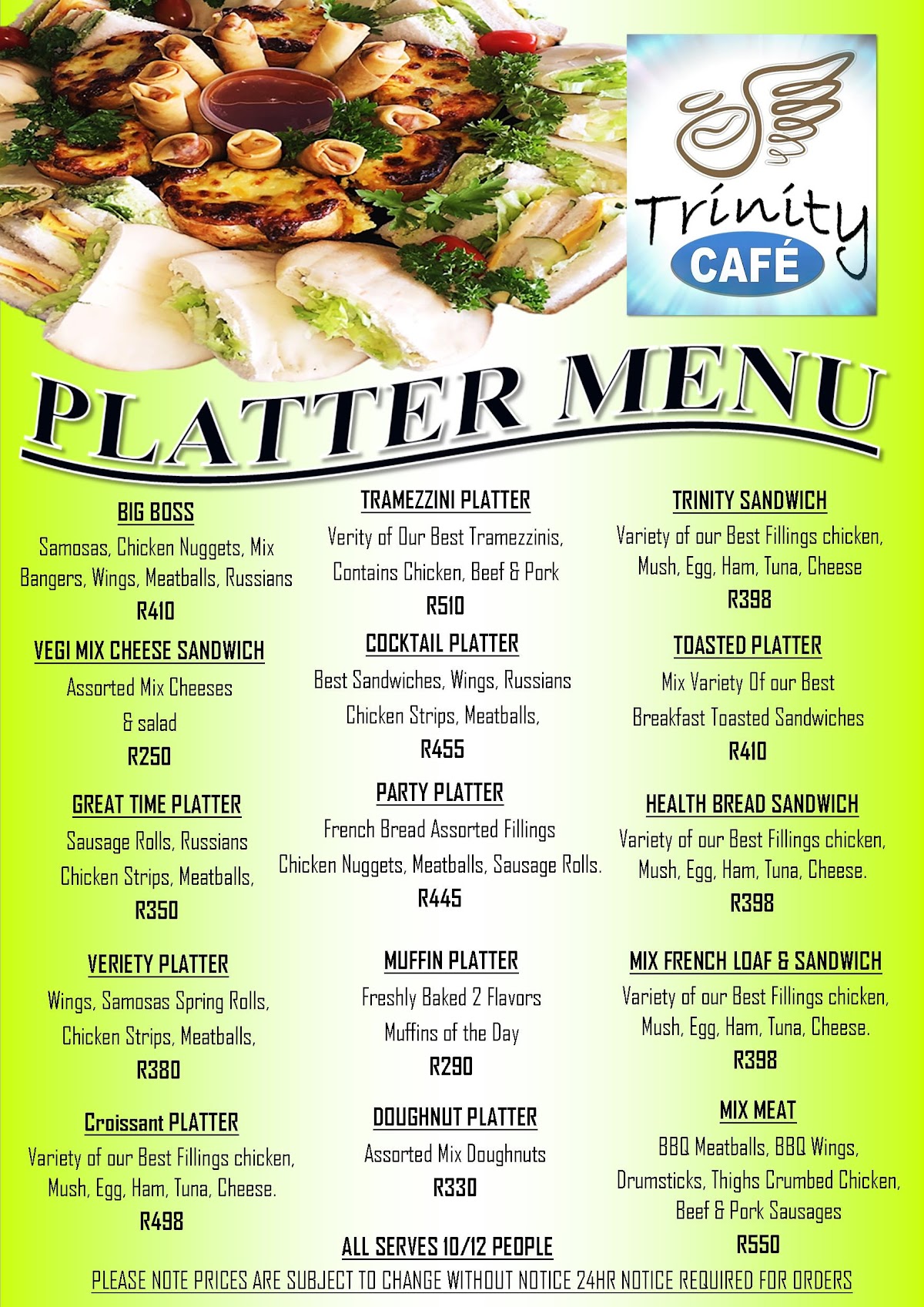 Trinity
CAFÉ

PLATTER MENU

BIG BOSS
Samosas, Chicken Nuggets, Mix Bangers, Wings, Meatballs, Russians
R410

VEGI MIX CHEESE SANDWICH
Assorted Mix Cheeses & salad
R250

GREAT TIME PLATTER
Sausage Rolls, Russians Chicken Strips, Meatballs,
R350

VERIETY PLATTER
Wings, Samosas Spring Rolls, Chicken Strips, Meatballs,
R380

Croissant PLATTER
Variety of our Best Fillings chicken, Mush, Egg, Ham, Tuna, Cheese.
R498

TRAMEZZINI PLATTER
Verity of Our Best Tramezzinis, Contains Chicken, Beef & Pork
R510

COCKTAIL PLATTER
Best Sandwiches, Wings, Russians Chicken Strips, Meatballs,
R455

PARTY PLATTER
French Bread Assorted Fillings Chicken Nuggets, Meatballs, Sausage Rolls.
R445

MUFFIN PLATTER
Freshly Baked 2 Flavors Muffins of the Day
R290

DOUGHNUT PLATTER
Assorted Mix Doughnuts
R330

TRINITY SANDWICH
Variety of our Best Fillings chicken, Mush, Egg, Ham, Tuna, Cheese
R398

TOASTED PLATTER
Mix Variety Of our Best Breakfast Toasted Sandwiches
R410

HEALTH BREAD SANDWICH
Variety of our Best Fillings chicken, Mush, Egg, Ham, Tuna, Cheese.
R398

MIX FRENCH LOAF & SANDWICH
Variety of our Best Fillings chicken, Mush, Egg, Ham, Tuna, Cheese.
R398

MIX MEAT
BBQ Meatballs, BBQ Wings, Drumsticks, Thighs Crumbed Chicken, Beef & Pork Sausages
R550

ALL SERVES 10/12 PEOPLE

PLEASE NOTE PRICES ARE SUBJECT TO CHANGE WITHOUT NOTICE 24HR NOTICE REQUIRED FOR ORDERS